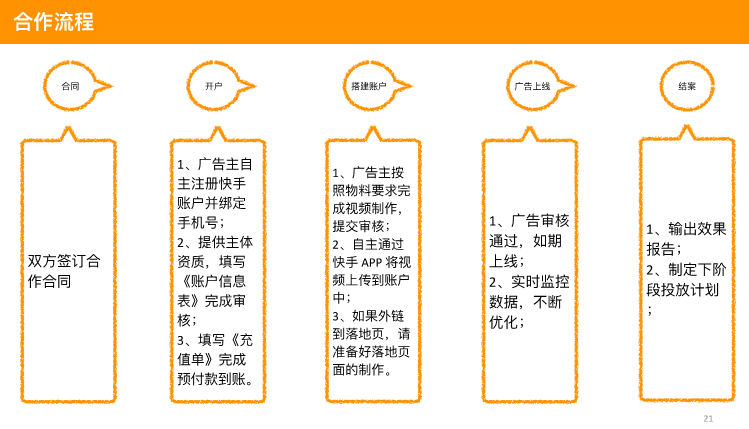 合作流程

合同

开户

搭建账户

广告上线

结案

双方签订合作合同

1、广告主自主注册快手账户并绑定手机号；
2、提供主体资质，填写《账户信息表》完成审核；
3、填写《充值单》完成预付款到账。

1、广告主按照物料要求完成视频制作，提交审核；
2、自主通过快手 APP 将视频上传到账户中；
3、如果外链到落地页，请准备好落地页面的制作。

1、广告审核通过，如期上线；
2、实时监控数据，不断优化；

1、输出效果报告；
2、制定下阶段投放计划；

21